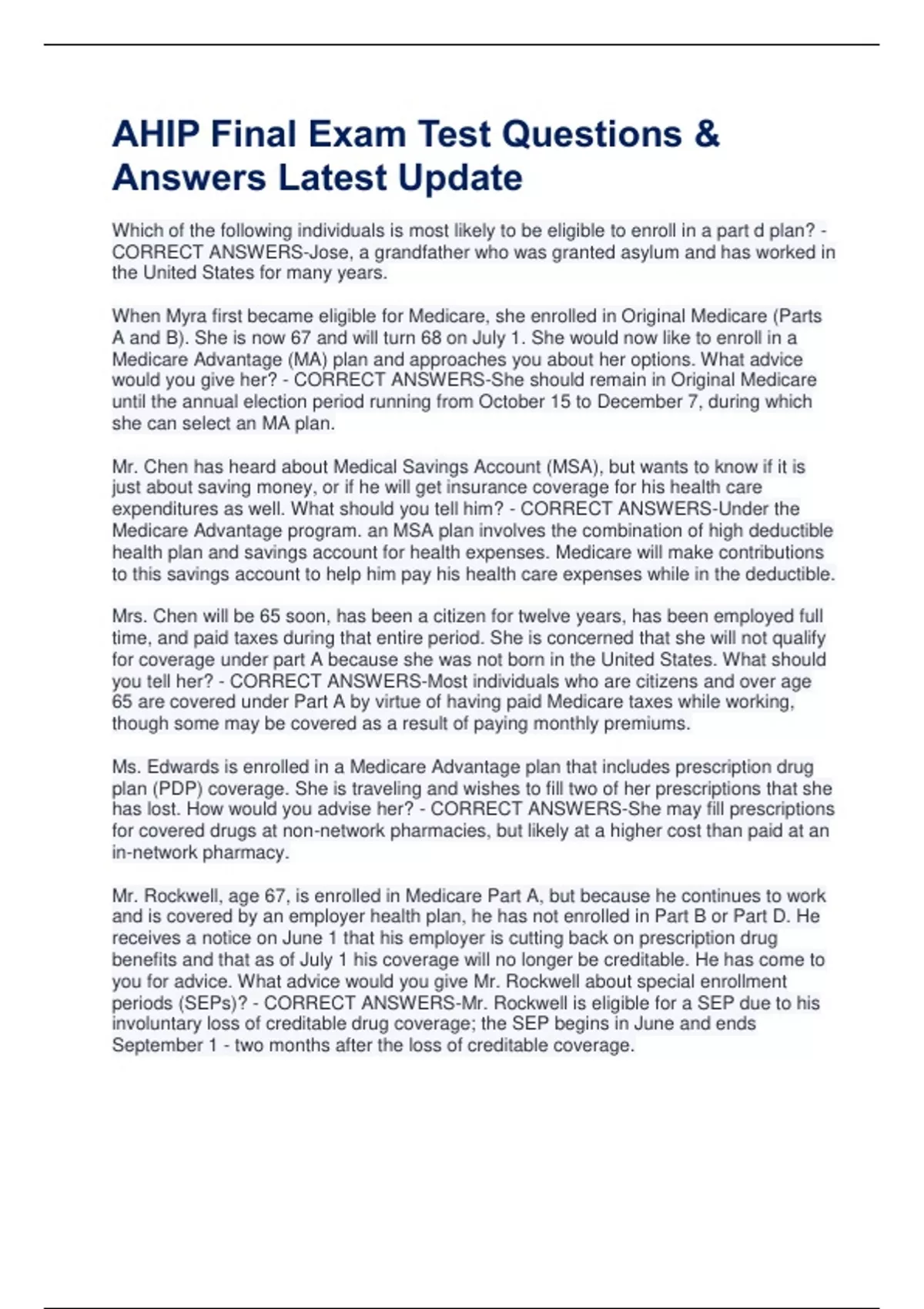 AHIP Final Exam Test Questions & Answers Latest Update

Which of the following individuals is most likely to be eligible to enroll in a part d plan? - CORRECT ANSWERS-Jose, a grandfather who was granted asylum and has worked in the United States for many years.

When Myra first became eligible for Medicare, she enrolled in Original Medicare (Parts A and B). She is now 67 and will turn 68 on July 1. She would now like to enroll in a Medicare Advantage (MA) plan and approaches you about her options. What advice would you give her? - CORRECT ANSWERS-She should remain in Original Medicare until the annual election period running from October 15 to December 7, during which she can select an MA plan.

Mr. Chen has heard about Medical Savings Account (MSA), but wants to know if it is just about saving money, or if he will get insurance coverage for his health care expenditures as well. What should you tell him? - CORRECT ANSWERS-Under the Medicare Advantage program. an MSA plan involves the combination of high deductible health plan and savings account for health expenses. Medicare will make contributions to this savings account to help him pay his health care expenses while in the deductible.

Mrs. Chen will be 65 soon, has been a citizen for twelve years, has been employed full time, and paid taxes during that entire period. She is concerned that she will not qualify for coverage under part A because she was not born in the United States. What should you tell her? - CORRECT ANSWERS-Most individuals who are citizens and over age 65 are covered under Part A by virtue of having paid Medicare taxes while working, though some may be covered as a result of paying monthly premiums.

Ms. Edwards is enrolled in a Medicare Advantage plan that includes prescription drug plan (PDP) coverage. She is traveling and wishes to fill two of her prescriptions that she has lost. How would you advise her? - CORRECT ANSWERS-She may fill prescriptions for covered drugs at non-network pharmacies, but likely at a higher cost than paid at an in-network pharmacy.

Mr. Rockwell, age 67, is enrolled in Medicare Part A, but because he continues to work and is covered by an employer health plan, he has not enrolled in Part B or Part D. He receives a notice on June 1 that his employer is cutting back on prescription drug benefits and that as of July 1 his coverage will no longer be creditable. He has come to you for advice. What advice would you give Mr. Rockwell about special enrollment periods (SEPs)? - CORRECT ANSWERS-Mr. Rockwell is eligible for a SEP due to his involuntary loss of creditable drug coverage; the SEP begins in June and ends September 1 - two months after the loss of creditable coverage.